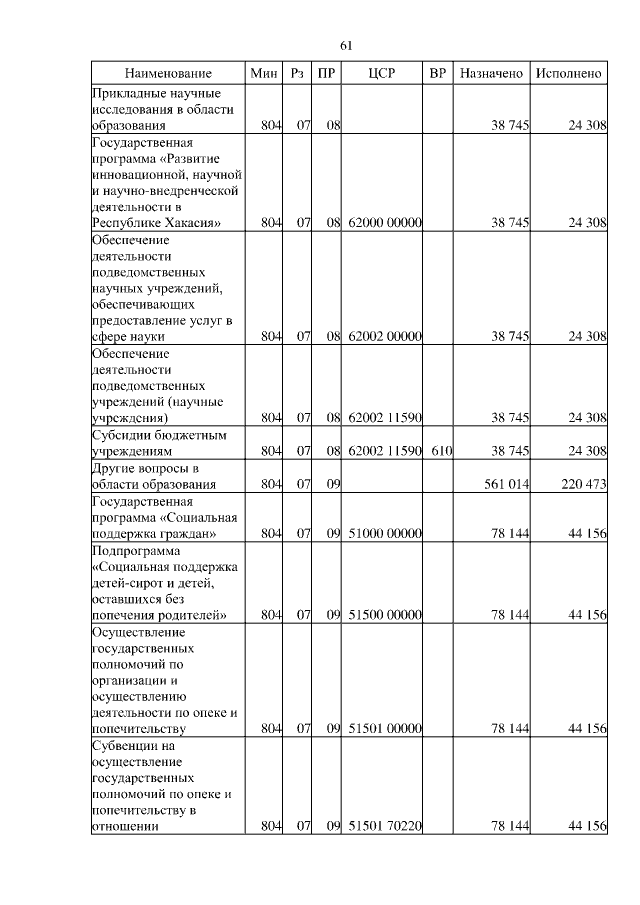 61

| Наименование | Мин | Рз | ПР | ЦСР | ВР | Назначено | Исполнено |
|---|---|---|---|---|---|---|---|
| Прикладные научные исследования в области образования | 804 | 07 | 08 | | | 38 745 | 24 308 |
| Государственная программа «Развитие инновационной, научной и научно-внедренческой деятельности в Республике Хакасия» | 804 | 07 | 08 | 62000 00000 | | 38 745 | 24 308 |
| Обеспечение деятельности подведомственных научных учреждений, обеспечивающих предоставление услуг в сфере науки | 804 | 07 | 08 | 62002 00000 | | 38 745 | 24 308 |
| Обеспечение деятельности подведомственных учреждений (научные учреждения) | 804 | 07 | 08 | 62002 11590 | | 38 745 | 24 308 |
| Субсидии бюджетным учреждениям | 804 | 07 | 08 | 62002 11590 | 610 | 38 745 | 24 308 |
| Другие вопросы в области образования | 804 | 07 | 09 | | | 561 014 | 220 473 |
| Государственная программа «Социальная поддержка граждан» | 804 | 07 | 09 | 51000 00000 | | 78 144 | 44 156 |
| Подпрограмма «Социальная поддержка детей-сирот и детей, оставшихся без попечения родителей» | 804 | 07 | 09 | 51500 00000 | | 78 144 | 44 156 |
| Осуществление государственных полномочий по организации и осуществлению деятельности по опеке и попечительству | 804 | 07 | 09 | 51501 00000 | | 78 144 | 44 156 |
| Субвенции на осуществление государственных полномочий по опеке и попечительству в отношении | 804 | 07 | 09 | 51501 70220 | | 78 144 | 44 156 |